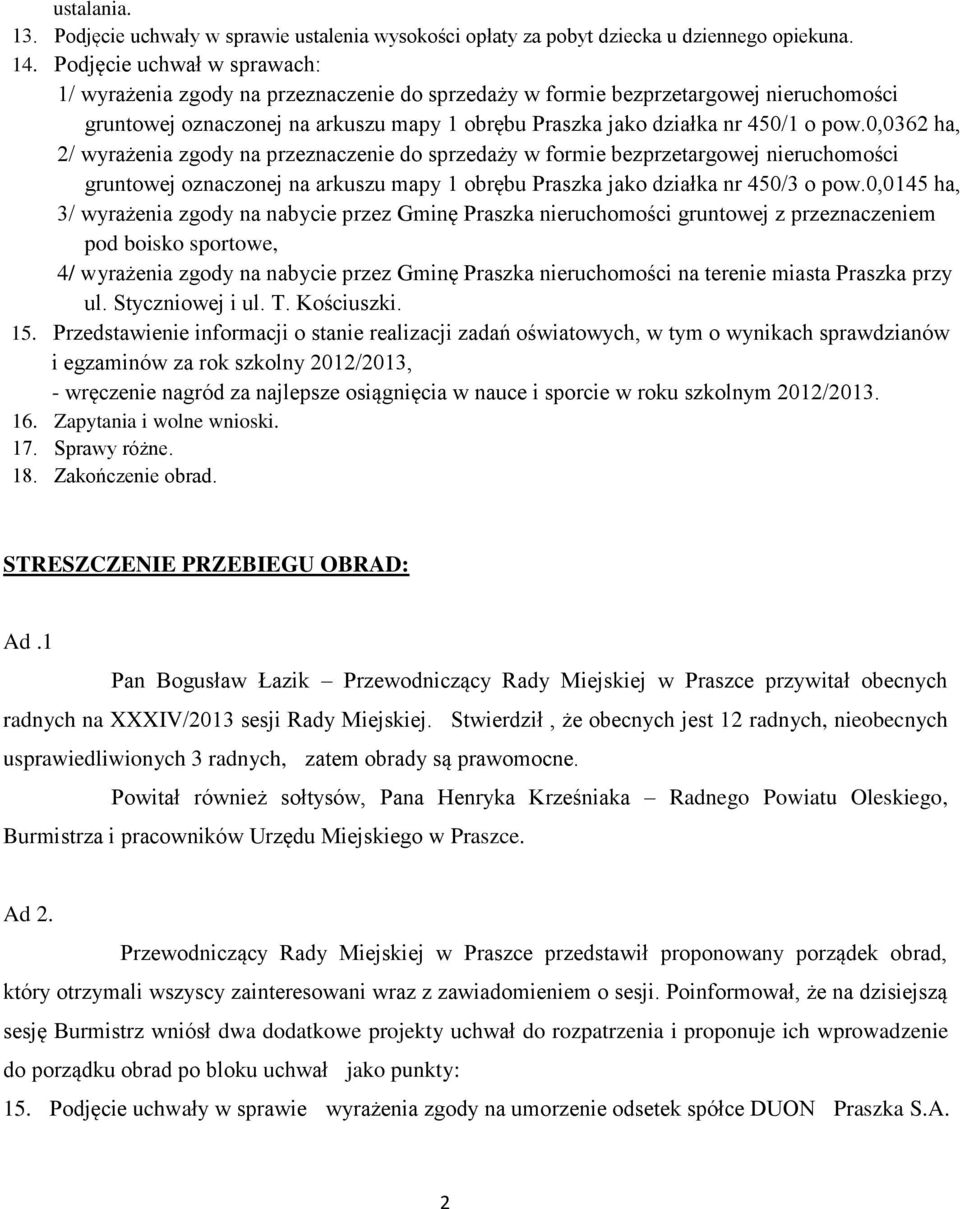 ustalania.
13. Podjęcie uchwały w sprawie ustalenia wysokości opłaty za pobyt dziecka u dziennego opiekuna.
14. Podjęcie uchwał w sprawach:
1/ wyrażenia zgody na przeznaczenie do sprzedaży w formie bezprzetargowej nieruchomości gruntowej oznaczonej na arkuszu mapy 1 obrębu Praszka jako działka nr 450/1 o pow.0,0362 ha,
2/ wyrażenia zgody na przeznaczenie do sprzedaży w formie bezprzetargowej nieruchomości gruntowej oznaczonej na arkuszu mapy 1 obrębu Praszka jako działka nr 450/3 o pow.0,0145 ha,
3/ wyrażenia zgody na nabycie przez Gminę Praszka nieruchomości gruntowej z przeznaczeniem pod boisko sportowe,
4/ wyrażenia zgody na nabycie przez Gminę Praszka nieruchomości na terenie miasta Praszka przy ul. Styczniowej i ul. T. Kościuszki.
15. Przedstawienie informacji o stanie realizacji zadań oświatowych, w tym o wynikach sprawdzianów i egzaminów za rok szkolny 2012/2013,
- wręczenie nagród za najlepsze osiągnięcia w nauce i sporcie w roku szkolnym 2012/2013.
16. Zapytania i wolne wnioski.
17. Sprawy różne.
18. Zakończenie obrad.

STRESZCZENIE PRZEBIEGU OBRAD:

Ad .1

Pan Bogusław Łazik – Przewodniczący Rady Miejskiej w Praszce przywitał obecnych radnych na XXXIV/2013 sesji Rady Miejskiej. Stwierdził , że obecnych jest 12 radnych, nieobecnych usprawiedliwionych 3 radnych, zatem obrady są prawomocne.

Powitał również sołtysów, Pana Henryka Krześniaka – Radnego Powiatu Oleskiego, Burmistrza i pracowników Urzędu Miejskiego w Praszce.

Ad 2.

Przewodniczący Rady Miejskiej w Praszce przedstawił proponowany porządek obrad, który otrzymali wszyscy zainteresowani wraz z zawiadomieniem o sesji. Poinformował, że na dzisiejszą sesję Burmistrz wniósł dwa dodatkowe projekty uchwał do rozpatrzenia i proponuje ich wprowadzenie do porządku obrad po bloku uchwał jako punkty:
15. Podjęcie uchwały w sprawie wyrażenia zgody na umorzenie odsetek spółce DUON Praszka S.A.

2